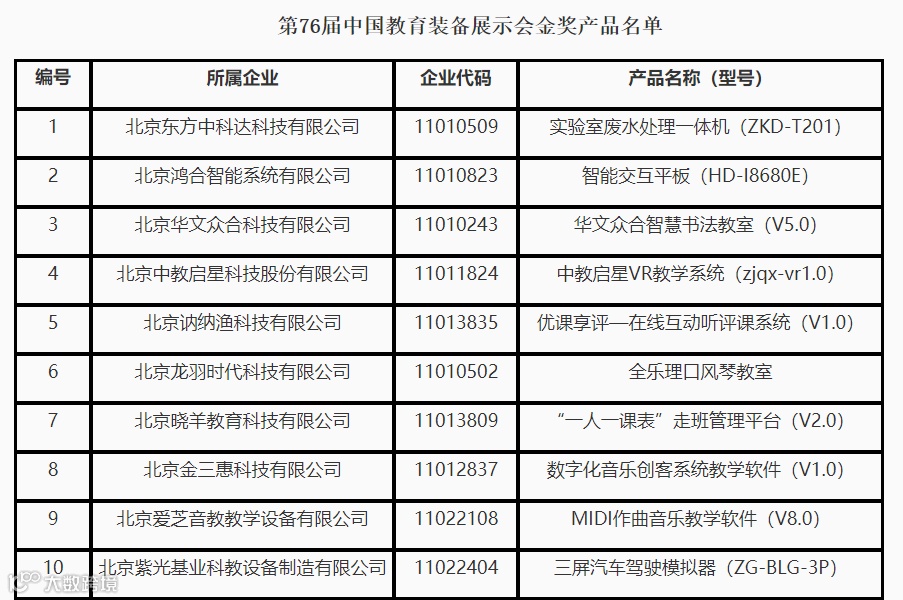 第76届中国教育装备展示会金奖产品名单

| 编号 | 所属企业 | 企业代码 | 产品名称（型号） |
|---|---|---|---|
| 1 | 北京东方中科达科技有限公司 | 11010509 | 实验室废水处理一体机（ZKD-T201） |
| 2 | 北京鸿合智能系统有限公司 | 11010823 | 智能交互平板（HD-I8680E） |
| 3 | 北京华文众合科技有限公司 | 11010243 | 华文众合智慧书法教室（V5.0） |
| 4 | 北京中教启星科技股份有限公司 | 11011824 | 中教启星VR教学系统（zjqx-vr1.0） |
| 5 | 北京讷纳渔科技有限公司 | 11013835 | 优课享评—在线互动听评课系统（V1.0） |
| 6 | 北京龙羽时代科技有限公司 | 11010502 | 全乐理口风琴教室 |
| 7 | 北京晓羊教育科技有限公司 | 11013809 | “一人一课表”走班管理平台（V2.0） |
| 8 | 北京金三惠科技有限公司 | 11012837 | 数字化音乐创客系统教学软件（V1.0） |
| 9 | 北京爱芝音教教学设备有限公司 | 11022108 | MIDI作曲音乐教学软件（V8.0） |
| 10 | 北京紫光基业科教设备制造有限公司 | 11022404 | 三屏汽车驾驶模拟器（ZG-BLG-3P） |

大数跨境